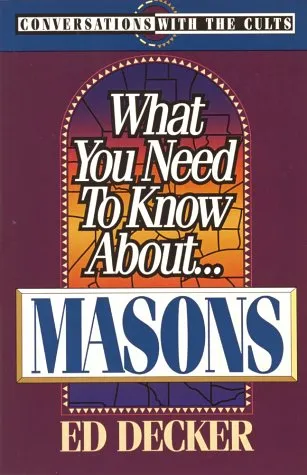 CONVERSATIONS WITH THE CULTS

What You Need To Know About...

MASONS

ED DECKER